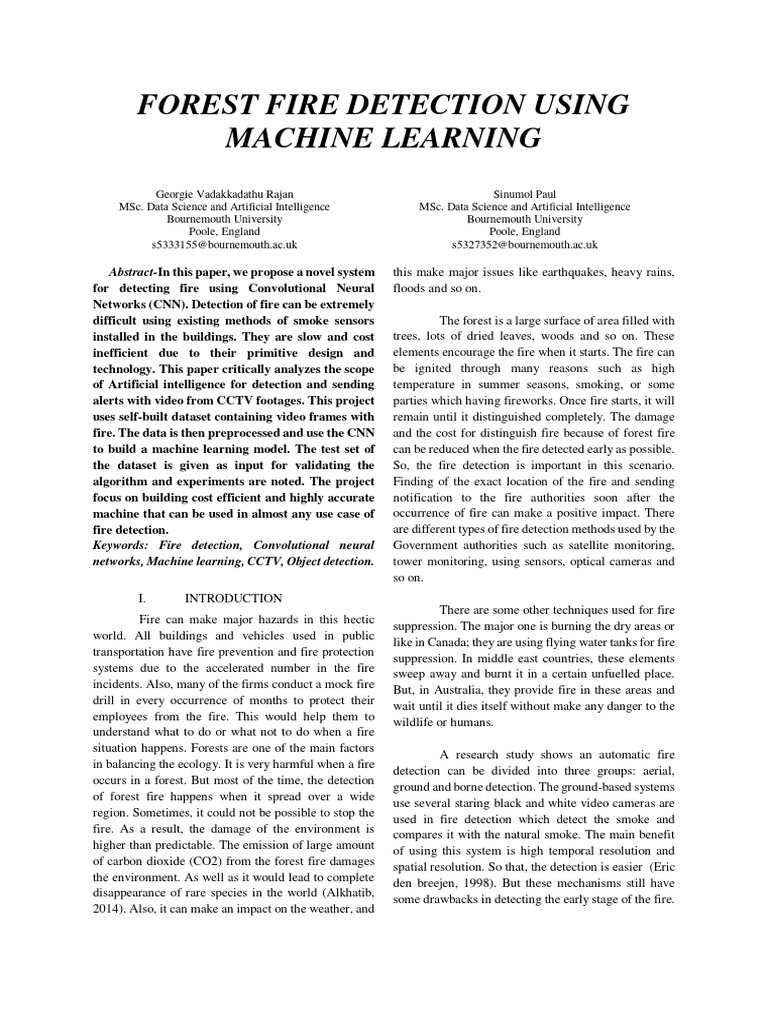 FOREST FIRE DETECTION USING MACHINE LEARNING

Georgie Vadakkadathu Rajan
MSc. Data Science and Artificial Intelligence
Bournemouth University
Poole, England
s5333155@bournemouth.ac.uk

Sinumol Paul
MSc. Data Science and Artificial Intelligence
Bournemouth University
Poole, England
s5327352@bournemouth.ac.uk

Abstract-In this paper, we propose a novel system for detecting fire using Convolutional Neural Networks (CNN). Detection of fire can be extremely difficult using existing methods of smoke sensors installed in the buildings. They are slow and cost inefficient due to their primitive design and technology. This paper critically analyzes the scope of Artificial intelligence for detection and sending alerts with video from CCTV footages. This project uses self-built dataset containing video frames with fire. The data is then preprocessed and use the CNN to build a machine learning model. The test set of the dataset is given as input for validating the algorithm and experiments are noted. The project focus on building cost efficient and highly accurate machine that can be used in almost any use case of fire detection.

Keywords: Fire detection, Convolutional neural networks, Machine learning, CCTV, Object detection.

I. INTRODUCTION

Fire can make major hazards in this hectic world. All buildings and vehicles used in public transportation have fire prevention and fire protection systems due to the accelerated number in the fire incidents. Also, many of the firms conduct a mock fire drill in every occurrence of months to protect their employees from the fire. This would help them to understand what to do or what not to do when a fire situation happens. Forests are one of the main factors in balancing the ecology. It is very harmful when a fire occurs in a forest. But most of the time, the detection of forest fire happens when it spread over a wide region. Sometimes, it could not be possible to stop the fire. As a result, the damage of the environment is higher than predictable. The emission of large amount of carbon dioxide (CO2) from the forest fire damages the environment. As well as it would lead to complete disappearance of rare species in the world (Alkhatib, 2014). Also, it can make an impact on the weather, and this make major issues like earthquakes, heavy rains, floods and so on.

The forest is a large surface of area filled with trees, lots of dried leaves, woods and so on. These elements encourage the fire when it starts. The fire can be ignited through many reasons such as high temperature in summer seasons, smoking, or some parties which having fireworks. Once fire starts, it will remain until it distinguished completely. The damage and the cost for distinguish fire because of forest fire can be reduced when the fire detected early as possible. So, the fire detection is important in this scenario. Finding of the exact location of the fire and sending notification to the fire authorities soon after the occurrence of fire can make a positive impact. There are different types of fire detection methods used by the Government authorities such as satellite monitoring, tower monitoring, using sensors, optical cameras and so on.

There are some other techniques used for fire suppression. The major one is burning the dry areas or like in Canada; they are using flying water tanks for fire suppression. In middle east countries, these elements sweep away and burnt it in a certain unfuelled place. But, in Australia, they provide fire in these areas and wait until it dies itself without make any danger to the wildlife or humans.

A research study shows an automatic fire detection can be divided into three groups: aerial, ground and borne detection. The ground-based systems use several staring black and white video cameras are used in fire detection which detect the smoke and compares it with the natural smoke. The main benefit of using this system is high temporal resolution and spatial resolution. So that, the detection is easier (Eric den breejen, 1998). But these mechanisms still have some drawbacks in detecting the early stage of the fire.